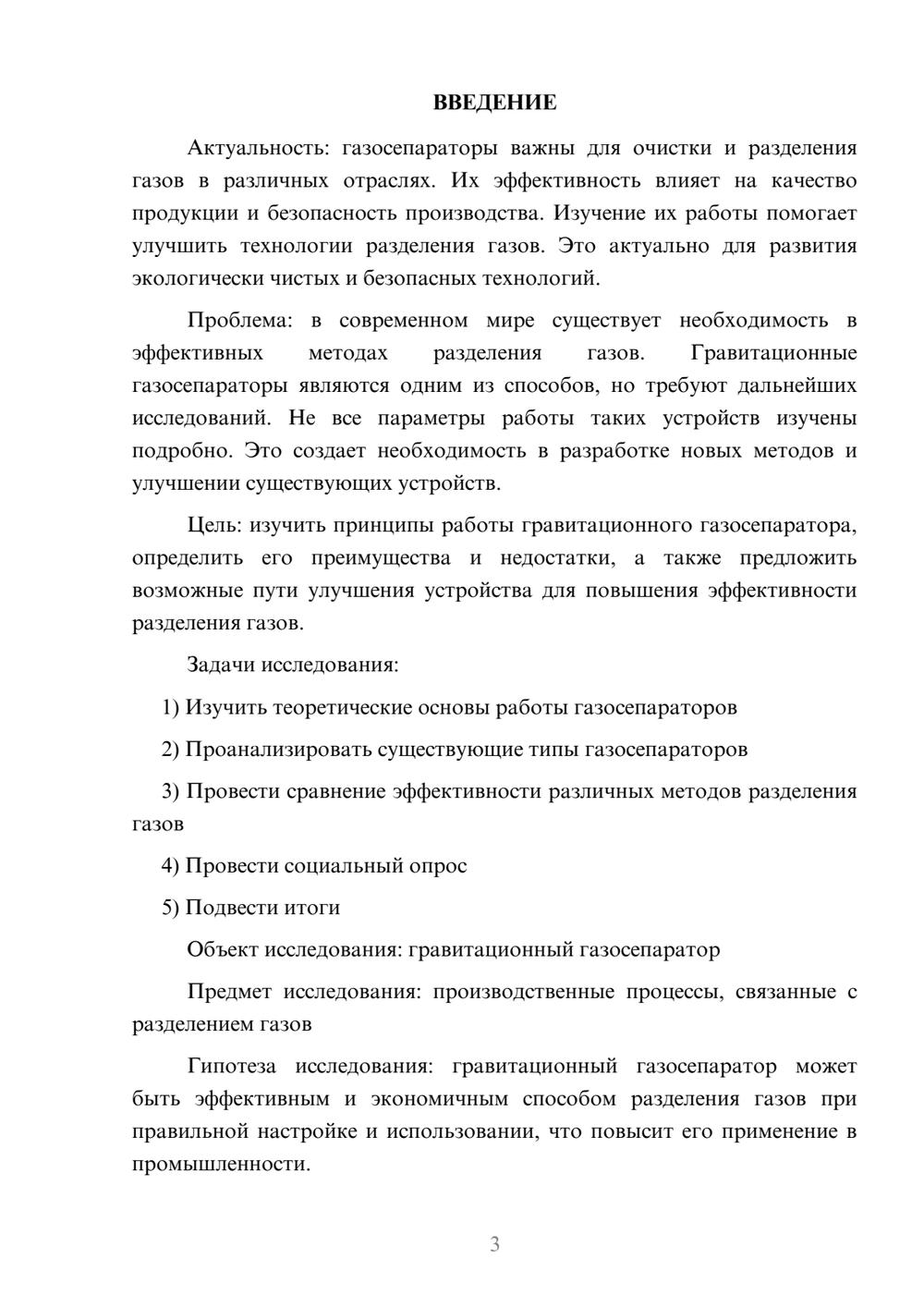 ВВЕДЕНИЕ

Актуальность: газосепараторы важны для очистки и разделения газов в различных отраслях. Их эффективность влияет на качество продукции и безопасность производства. Изучение их работы помогает улучшить технологии разделения газов. Это актуально для развития экологически чистых и безопасных технологий.

Проблема: в современном мире существует необходимость в эффективных методах разделения газов. Гравитационные газосепараторы являются одним из способов, но требуют дальнейших исследований. Не все параметры работы таких устройств изучены подробно. Это создает необходимость в разработке новых методов и улучшении существующих устройств.

Цель: изучить принципы работы гравитационного газосепаратора, определить его преимущества и недостатки, а также предложить возможные пути улучшения устройства для повышения эффективности разделения газов.

Задачи исследования:

1) Изучить теоретические основы работы газосепараторов

2) Проанализировать существующие типы газосепараторов

3) Провести сравнение эффективности различных методов разделения газов

4) Провести социальный опрос

5) Подвести итоги

Объект исследования: гравитационный газосепаратор

Предмет исследования: производственные процессы, связанные с разделением газов

Гипотеза исследования: гравитационный газосепаратор может быть эффективным и экономичным способом разделения газов при правильной настройке и использовании, что повысит его применение в промышленности.

3